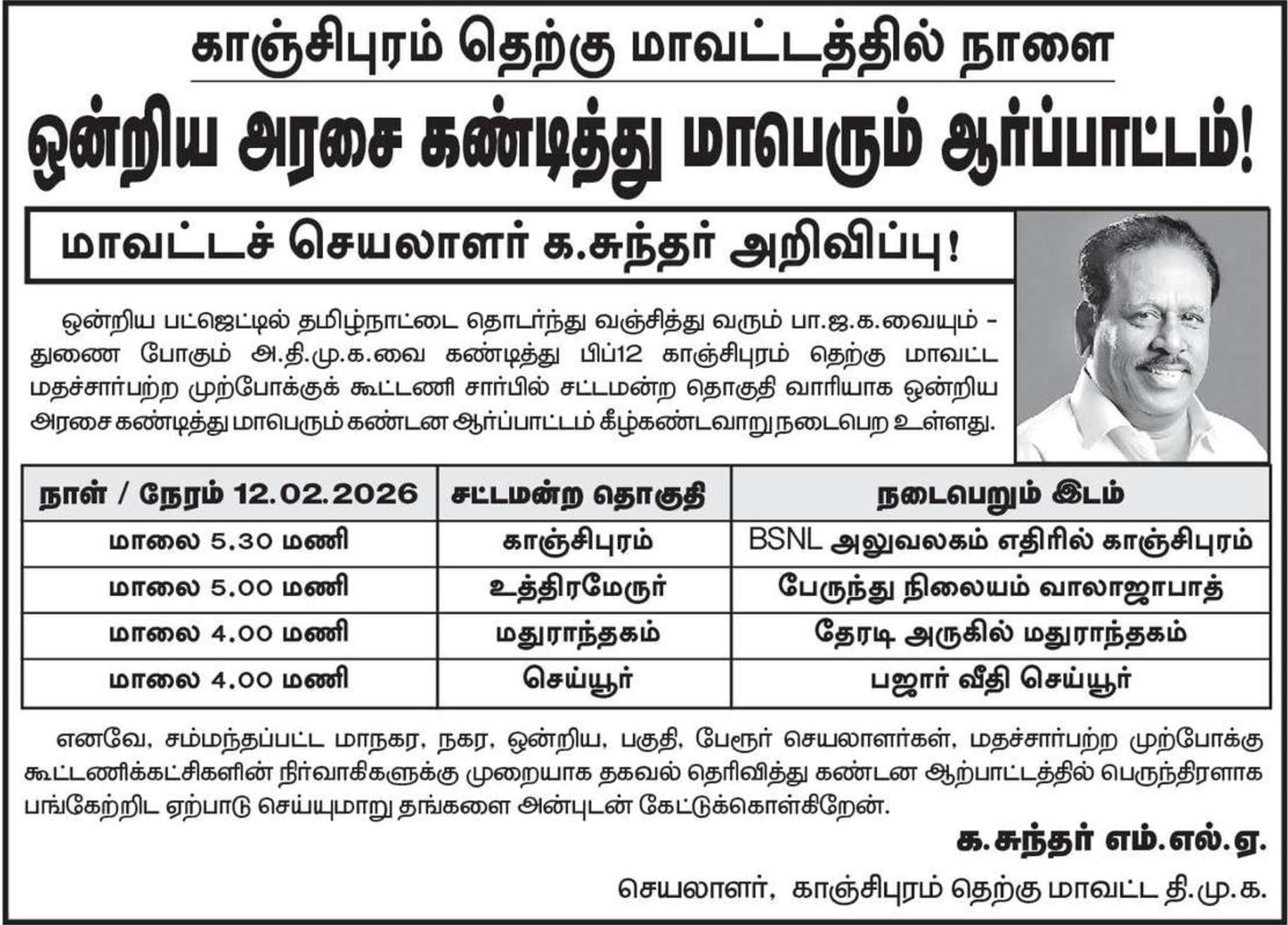 காஞ்சிபுரம் தெற்கு மாவட்டத்தில் நாளை

ஒன்றிய அரசை கண்டித்து மாபெரும் ஆர்ப்பாட்டம்!

மாவட்டச் செயலாளர் க.சுந்தர் அறிவிப்பு!

ஒன்றிய பட்ஜெட்டில் தமிழ்நாட்டை தொடர்ந்து வஞ்சித்து வரும் பா.ஜ.க.வையும் - துணை போகும் அ.தி.மு.க.வை கண்டித்து பிப்12 காஞ்சிபுரம் தெற்கு மாவட்ட மதச்சார்பற்ற முற்போக்குக் கூட்டணி சார்பில் சட்டமன்ற தொகுதி வாரியாக ஒன்றிய அரசை கண்டித்து மாபெரும் கண்டன ஆர்ப்பாட்டம் கீழ்கண்டவாறு நடைபெற உள்ளது.

| நாள் / நேரம் 12.02.2026 | சட்டமன்ற தொகுதி | நடைபெறும் இடம் |
|---|---|---|
| மாலை 5.30 மணி | காஞ்சிபுரம் | BSNL அலுவலகம் எதிரில் காஞ்சிபுரம் |
| மாலை 5.00 மணி | உத்திரமேரூர் | பேருந்து நிலையம் வாலாஜாபாத் |
| மாலை 4.00 மணி | மதுராந்தகம் | தேரடி அருகில் மதுராந்தகம் |
| மாலை 4.00 மணி | செய்யூர் | பஜார் வீதி செய்யூர் |

எனவே, சம்மந்தப்பட்ட மாநகர, நகர, ஒன்றிய, பகுதி, பேரூர் செயலாளர்கள், மதச்சார்பற்ற முற்போக்கு கூட்டணிக்கட்சிகளின் நிர்வாகிகளுக்கு முறையாக தகவல் தெரிவித்து கண்டன ஆற்பாட்டத்தில் பெருந்திரளாக பங்கேற்றிட ஏற்பாடு செய்யுமாறு தங்களை அன்புடன் கேட்டுக்கொள்கிறேன்.

க.சுந்தர் எம்.எல்.ஏ.

செயலாளர், காஞ்சிபுரம் தெற்கு மாவட்ட தி.மு.க.